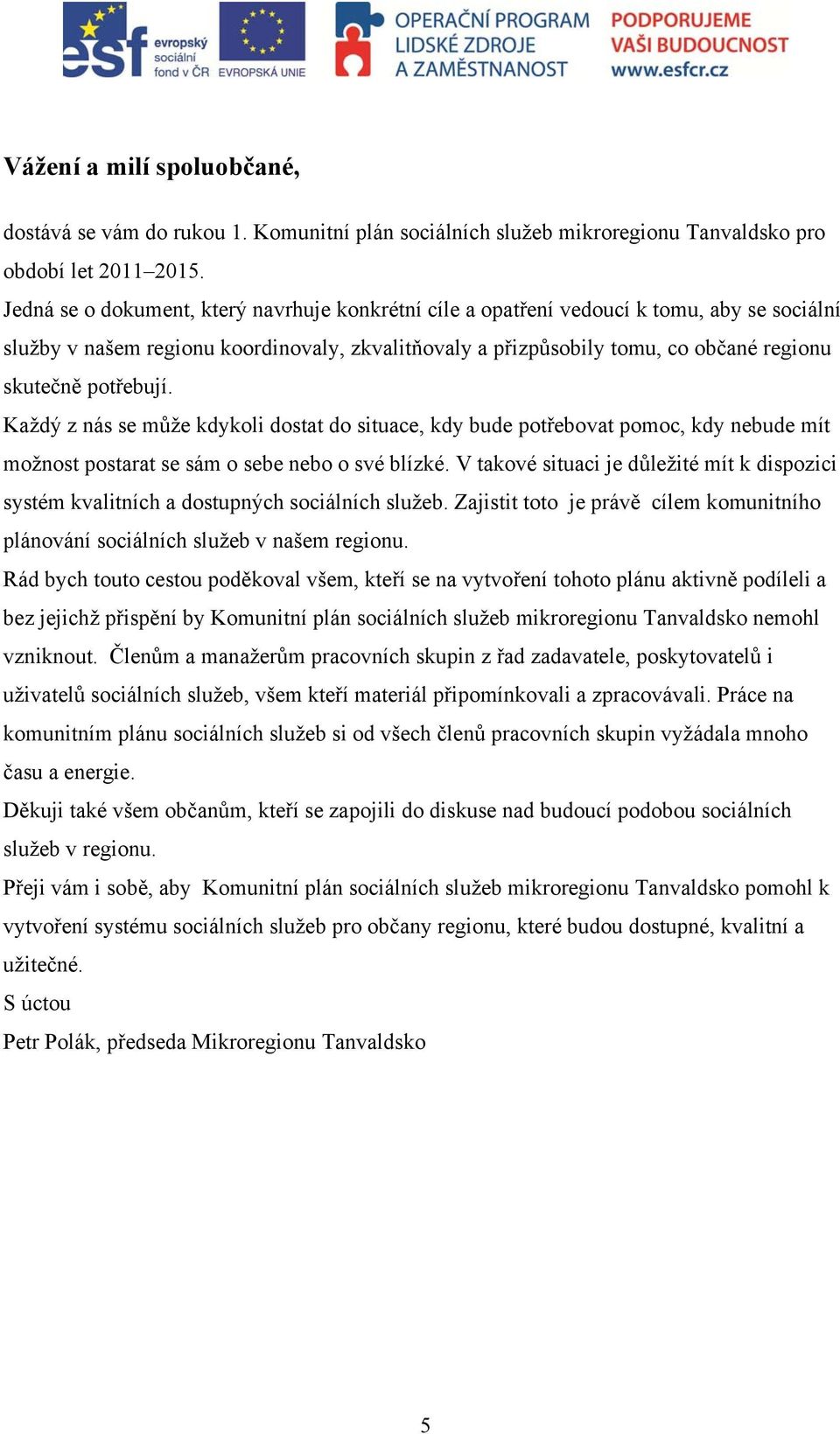 esf evropský sociální fond v ČR EVROPSKÁ UNIE OPERAČNÍ PROGRAM LIDSKÉ ZDROJE A ZAMĚSTNANOST PODPORUJEME VAŠI BUDOUCNOST www.esfcr.cz

Vážení a milí spoluobčané,

dostává se vám do rukou 1. Komunitní plán sociálních služeb mikroregionu Tanvaldsko pro období let 2011–2015.
Jedná se o dokument, který navrhuje konkrétní cíle a opatření vedoucí k tomu, aby se sociální služby v našem regionu koordinovaly, zkvalitňovaly a přizpůsobily tomu, co občané regionu skutečně potřebují.
Každý z nás se může kdykoli dostat do situace, kdy bude potřebovat pomoc, kdy nebude mít možnost postarat se sám o sebe nebo o své blízké. V takové situaci je důležité mít k dispozici systém kvalitních a dostupných sociálních služeb. Zajistit toto je právě cílem komunitního plánování sociálních služeb v našem regionu.
Rád bych touto cestou poděkoval všem, kteří se na vytvoření tohoto plánu aktivně podíleli a bez jejichž přispění by Komunitní plán sociálních služeb mikroregionu Tanvaldsko nemohl vzniknout. Členům a manažerům pracovních skupin z řad zadavatele, poskytovatelů i uživatelů sociálních služeb, všem kteří materiál připomínkovali a zpracovávali. Práce na komunitním plánu sociálních služeb si od všech členů pracovních skupin vyžádala mnoho času a energie.
Děkuji také všem občanům, kteří se zapojili do diskuse nad budoucí podobou sociálních služeb v regionu.
Přeji vám i sobě, aby Komunitní plán sociálních služeb mikroregionu Tanvaldsko pomohl k vytvoření systému sociálních služeb pro občany regionu, které budou dostupné, kvalitní a užitečné.
S úctou
Petr Polák, předseda Mikroregionu Tanvaldsko

5